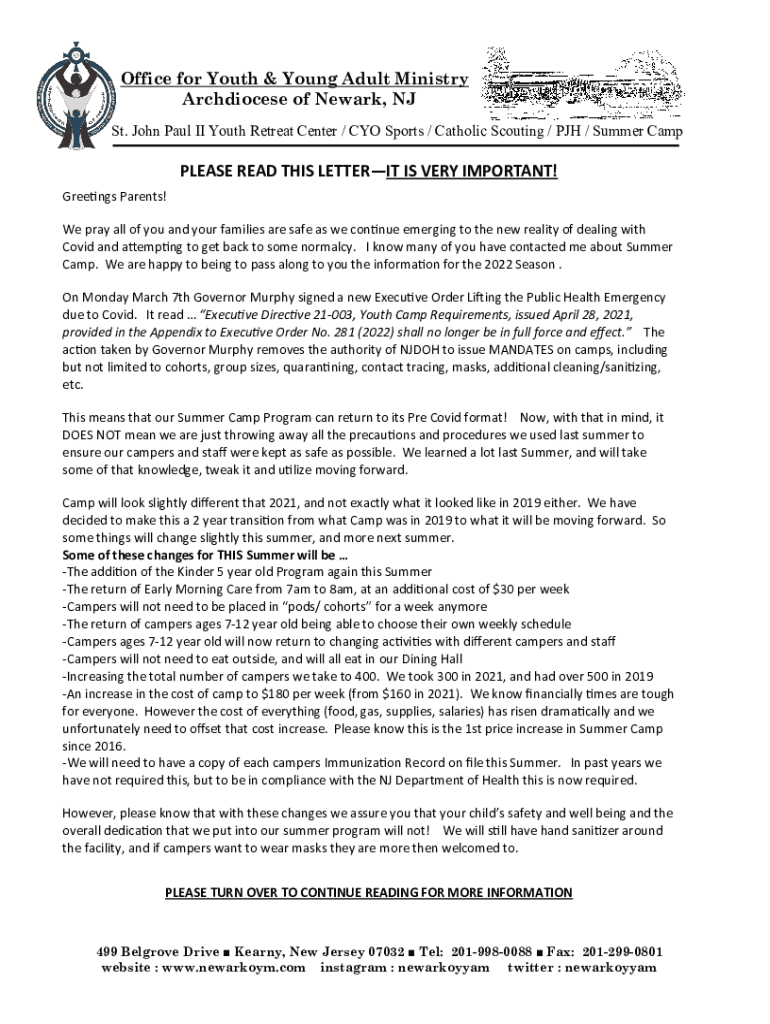 Office for Youth & Young Adult Ministry
Archdiocese of Newark, NJ

St. John Paul II Youth Retreat Center / CYO Sports / Catholic Scouting / PJH / Summer Camp

PLEASE READ THIS LETTER—IT IS VERY IMPORTANT!

Greetings Parents!

We pray all of you and your families are safe as we continue emerging to the new reality of dealing with Covid and attempting to get back to some normalcy. I know many of you have contacted me about Summer Camp. We are happy to being to pass along to you the information for the 2022 Season .

On Monday March 7th Governor Murphy signed a new Executive Order Lifting the Public Health Emergency due to Covid. It read … "Executive Directive 21-003, Youth Camp Requirements, issued April 28, 2021, provided in the Appendix to Executive Order No. 281 (2022) shall no longer be in full force and effect." The action taken by Governor Murphy removes the authority of NJDOH to issue MANDATES on camps, including but not limited to cohorts, group sizes, quarantining, contact tracing, masks, additional cleaning/sanitizing, etc.

This means that our Summer Camp Program can return to its Pre Covid format! Now, with that in mind, it DOES NOT mean we are just throwing away all the precautions and procedures we used last summer to ensure our campers and staff were kept as safe as possible. We learned a lot last Summer, and will take some of that knowledge, tweak it and utilize moving forward.

Camp will look slightly different that 2021, and not exactly what it looked like in 2019 either. We have decided to make this a 2 year transition from what Camp was in 2019 to what it will be moving forward. So some things will change slightly this summer, and more next summer.
Some of these changes for THIS Summer will be …
-The addition of the Kinder 5 year old Program again this Summer
-The return of Early Morning Care from 7am to 8am, at an additional cost of $30 per week
-Campers will not need to be placed in "pods/ cohorts" for a week anymore
-The return of campers ages 7-12 year old being able to choose their own weekly schedule
-Campers ages 7-12 year old will now return to changing activities with different campers and staff
-Campers will not need to eat outside, and will all eat in our Dining Hall
-Increasing the total number of campers we take to 400. We took 300 in 2021, and had over 500 in 2019
-An increase in the cost of camp to $180 per week (from $160 in 2021). We know financially times are tough for everyone. However the cost of everything (food, gas, supplies, salaries) has risen dramatically and we unfortunately need to offset that cost increase. Please know this is the 1st price increase in Summer Camp since 2016.
-We will need to have a copy of each campers Immunization Record on file this Summer. In past years we have not required this, but to be in compliance with the NJ Department of Health this is now required.

However, please know that with these changes we assure you that your child's safety and well being and the overall dedication that we put into our summer program will not! We will still have hand sanitizer around the facility, and if campers want to wear masks they are more then welcomed to.

PLEASE TURN OVER TO CONTINUE READING FOR MORE INFORMATION

499 Belgrove Drive ■ Kearny, New Jersey 07032 ■ Tel: 201-998-0088 ■ Fax: 201-299-0801
website : www.newarkoym.com instagram : newarkoyyam twitter : newarkoyyam